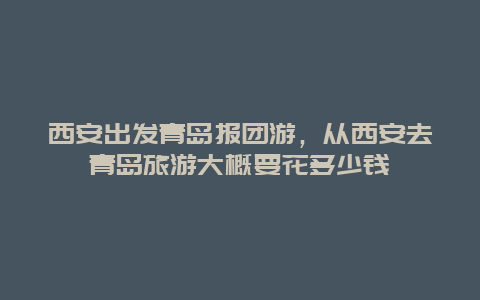 西安出发青岛报团游，从西安去青岛旅游大概要花多少钱